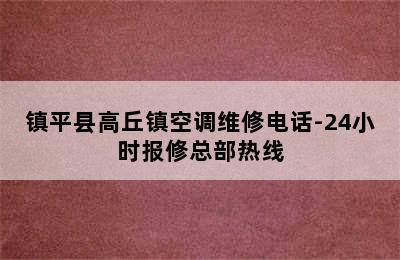 镇平县高丘镇空调维修电话-24小时报修总部热线